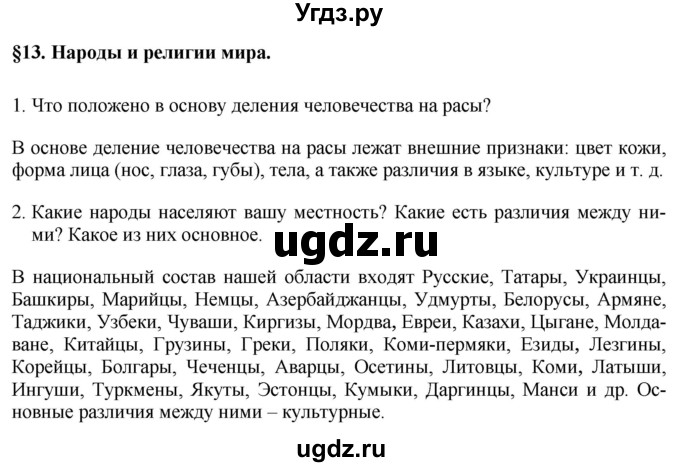 Угдз.ру

§13. Народы и религии мира.

1. Что положено в основу деления человечества на расы?

В основе деление человечества на расы лежат внешние признаки: цвет кожи, форма лица (нос, глаза, губы), тела, а также различия в языке, культуре и т. д.

2. Какие народы населяют вашу местность? Какие есть различия между ними? Какое из них основное.

ugdz.ru

В национальный состав нашей области входят Русские, Татары, Украинцы, Башкиры, Марийцы, Немцы, Азербайджанцы, Удмурты, Белорусы, Армяне, Таджики, Узбеки, Чуваши, Киргизы, Мордва, Евреи, Казахи, Цыгане, Молдаване, Китайцы, Грузины, Греки, Поляки, Коми-пермяки, Езиды, Лезгины, Корейцы, Болгары, Чеченцы, Аварцы, Осетины, Литовцы, Коми, Латыши, Ингуши, Туркмены, Якуты, Эстонцы, Кумыки, Даргинцы, Манси и др. Основные различия между ними – культурные.

ugdz.ru